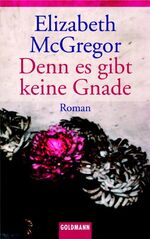 Elizabeth McGregor
Denn es gibt keine Gnade
Roman

GOLDMANN